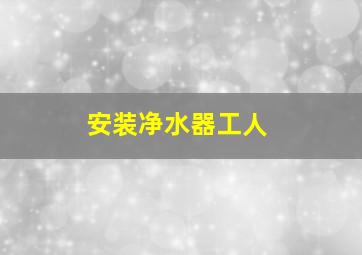 安装净水器工人